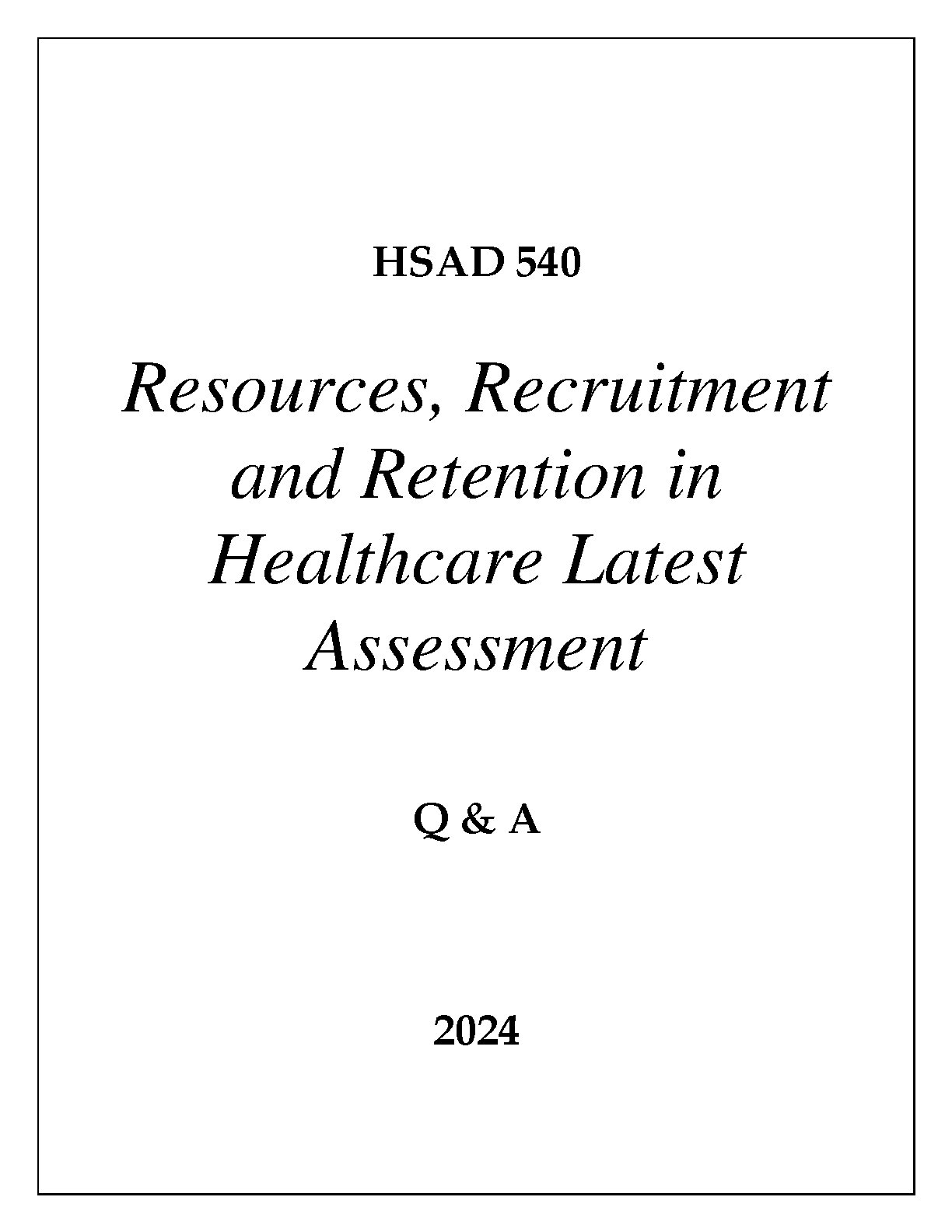 HSAD 540

Resources, Recruitment and Retention in Healthcare Latest Assessment

Q & A

2024